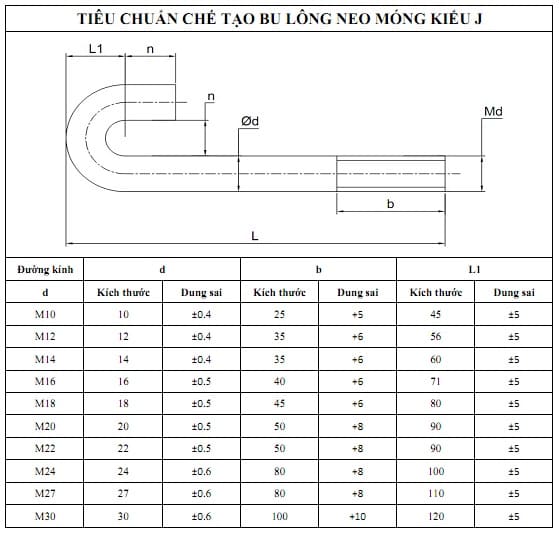 TIÊU CHUẨN CHẾ TẠO BU LÔNG NEO MÓNG KIỂU J

L1 n

n

Ød

Md

b

L

| Đường kính | d | | b | | L1 | |
|---|---|---|---|---|---|---|
| d | Kích thước | Dung sai | Kích thước | Dung sai | Kích thước | Dung sai |
| M10 | 10 | ±0.4 | 25 | +5 | 45 | ±5 |
| M12 | 12 | ±0.4 | 35 | +6 | 56 | ±5 |
| M14 | 14 | ±0.4 | 35 | +6 | 60 | ±5 |
| M16 | 16 | ±0.5 | 40 | +6 | 71 | ±5 |
| M18 | 18 | ±0.5 | 45 | +6 | 80 | ±5 |
| M20 | 20 | ±0.5 | 50 | +8 | 90 | ±5 |
| M22 | 22 | ±0.5 | 50 | +8 | 90 | ±5 |
| M24 | 24 | ±0.6 | 80 | +8 | 100 | ±5 |
| M27 | 27 | ±0.6 | 80 | +8 | 110 | ±5 |
| M30 | 30 | ±0.6 | 100 | +10 | 120 | ±5 |